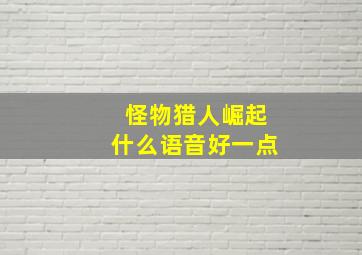 怪物猎人崛起
什么语音好一点